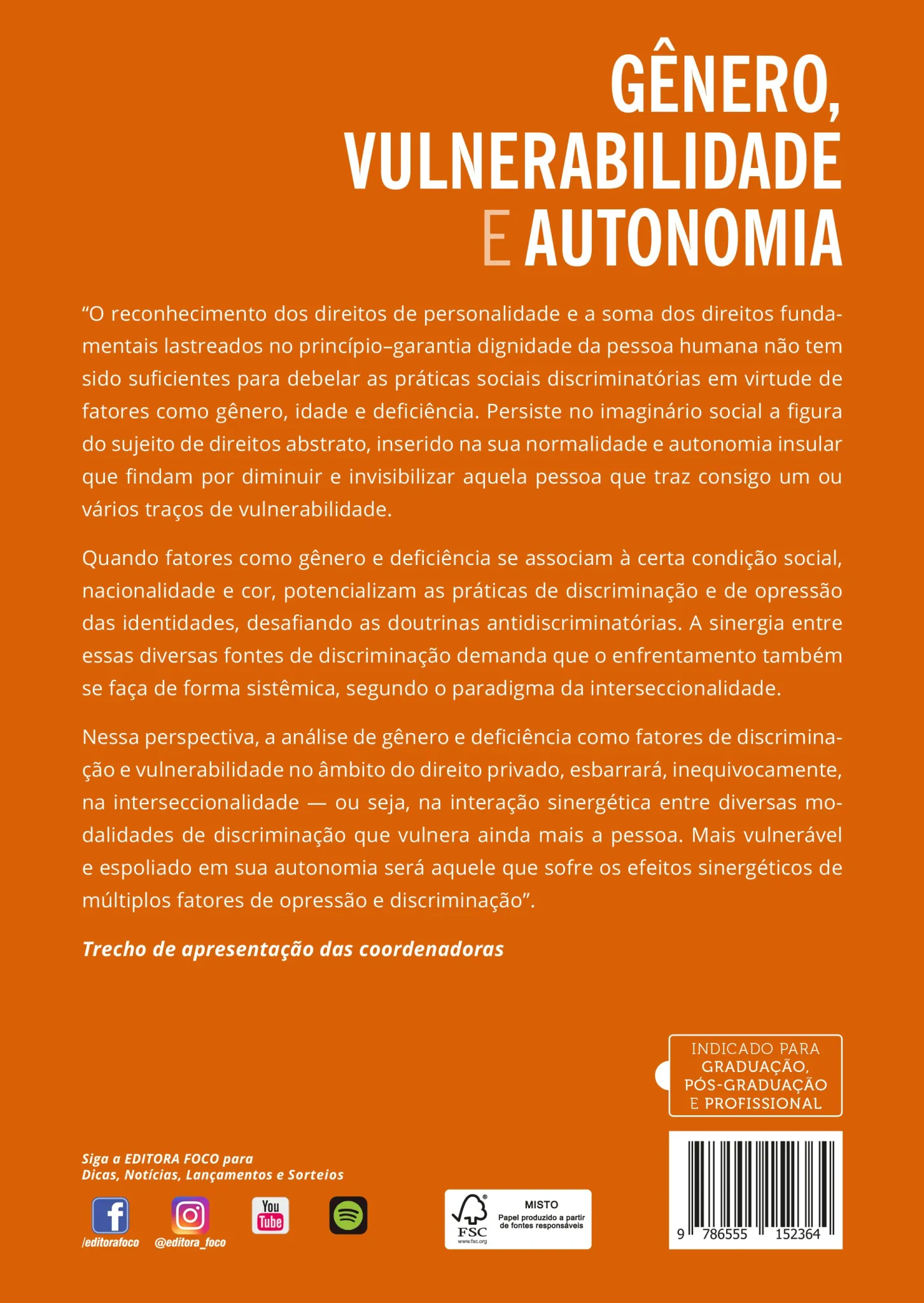 GÊNERO, VULNERABILIDADE E AUTONOMIA

“O reconhecimento dos direitos de personalidade e a soma dos direitos fundamentais lastreados no princípio–garantia dignidade da pessoa humana não tem sido suficientes para debelar as práticas sociais discriminatórias em virtude de fatores como gênero, idade e deficiência. Persiste no imaginário social a figura do sujeito de direitos abstrato, inserido na sua normalidade e autonomia insular que findam por diminuir e invisibilizar aquela pessoa que traz consigo um ou vários traços de vulnerabilidade.

Quando fatores como gênero e deficiência se associam à certa condição social, nacionalidade e cor, potencializam as práticas de discriminação e de opressão das identidades, desafiando as doutrinas antidiscriminatórias. A sinergia entre essas diversas fontes de discriminação demanda que o enfrentamento também se faça de forma sistêmica, segundo o paradigma da interseccionalidade.

Nessa perspectiva, a análise de gênero e deficiência como fatores de discriminação e vulnerabilidade no âmbito do direito privado, esbarrará, inequivocamente, na interseccionalidade — ou seja, na interação sinergética entre diversas modalidades de discriminação que vulnera ainda mais a pessoa. Mais vulnerável e espoliado em sua autonomia será aquele que sofre os efeitos sinergéticos de múltiplos fatores de opressão e discriminação”.

Trecho de apresentação das coordenadoras

INDICADO PARA GRADUAÇÃO, PÓS-GRADUAÇÃO E PROFISSIONAL

Siga a EDITORA FOCO para Dicas, Notícias, Lançamentos e Sorteios

/editorafoco @editora_foco

You Tube

FSC www.fsc.org MISTO Papel produzido a partir de fontes responsáveis

9 786555 152364